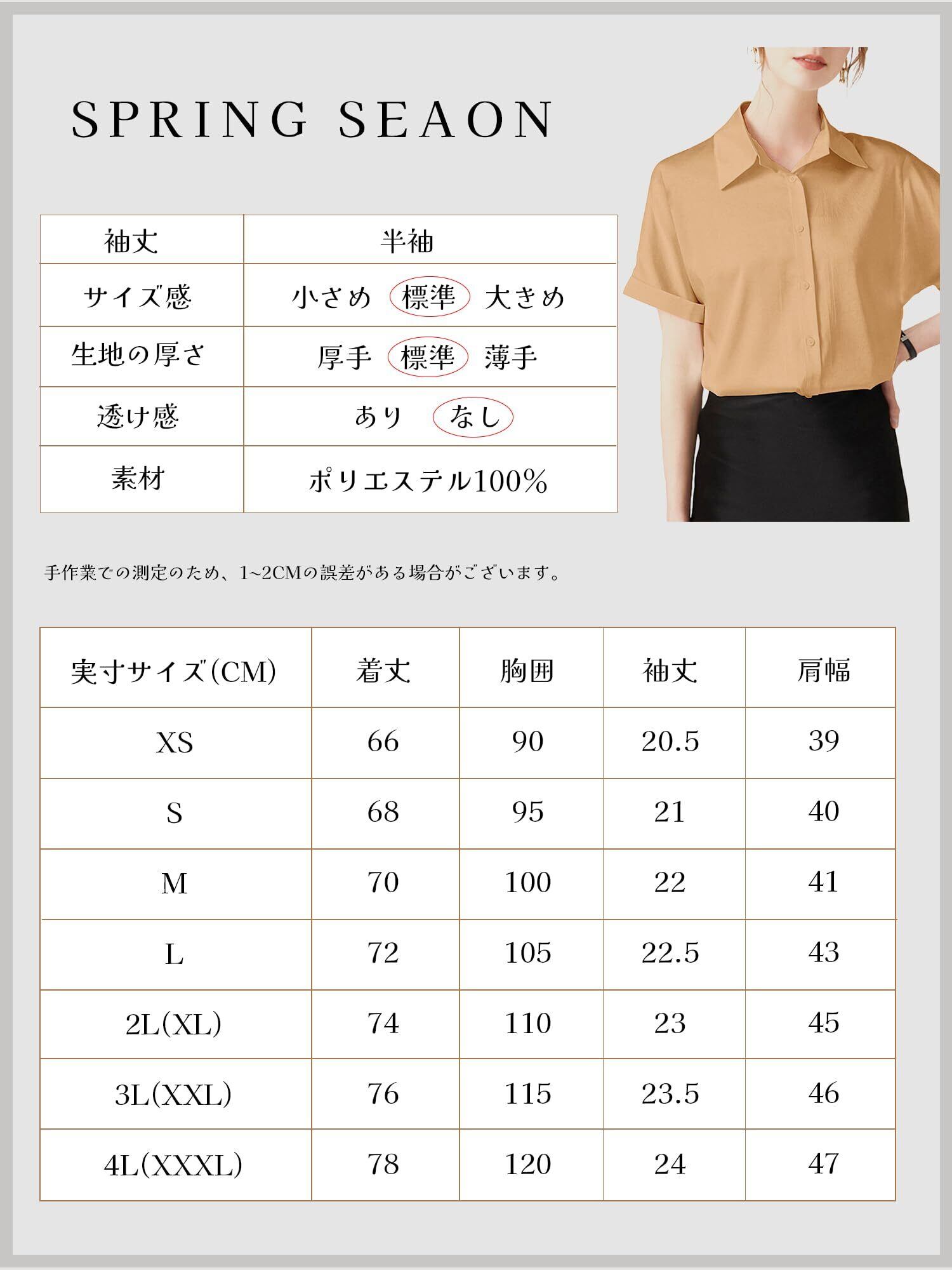 SPRING SEAON

| 袖丈 | 半袖 |
|---|---|
| サイズ感 | 小さめ　標準　大きめ |
| 生地の厚さ | 厚手　標準　薄手 |
| 透け感 | あり　なし |
| 素材 | ポリエステル100% |

手作業での測定のため、1~2CMの誤差がある場合がございます。

| 実寸サイズ(CM) | 着丈 | 胸囲 | 袖丈 | 肩幅 |
|---|---|---|---|---|
| XS | 66 | 90 | 20.5 | 39 |
| S | 68 | 95 | 21 | 40 |
| M | 70 | 100 | 22 | 41 |
| L | 72 | 105 | 22.5 | 43 |
| 2L(XL) | 74 | 110 | 23 | 45 |
| 3L(XXL) | 76 | 115 | 23.5 | 46 |
| 4L(XXXL) | 78 | 120 | 24 | 47 |